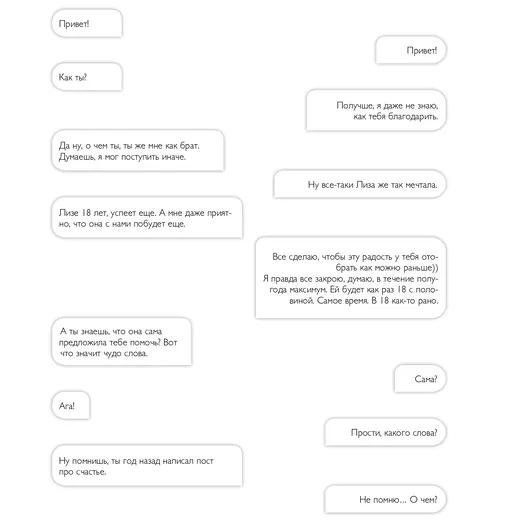 Привет!

Привет!

Как ты?

Получше, я даже не знаю, как тебя благодарить.

Да ну, о чем ты, ты же мне как брат. Думаешь, я мог поступить иначе.

Ну все-таки Лиза же так мечтала.

Лизе 18 лет, успеет еще. А мне даже приятно, что она с нами побудет еще.

Все сделаю, чтобы эту радость у тебя отобрать как можно раньше))
Я правда все закрою, думаю, в течение полугода максимум. Ей будет как раз 18 с половиной. Самое время. В 18 как-то рано.

А ты знаешь, что она сама предложила тебе помочь? Вот что значит чудо слова.

Сама?

Ага!

Прости, какого слова?

Ну помнишь, ты год назад написал пост про счастье.

Не помню... О чем?